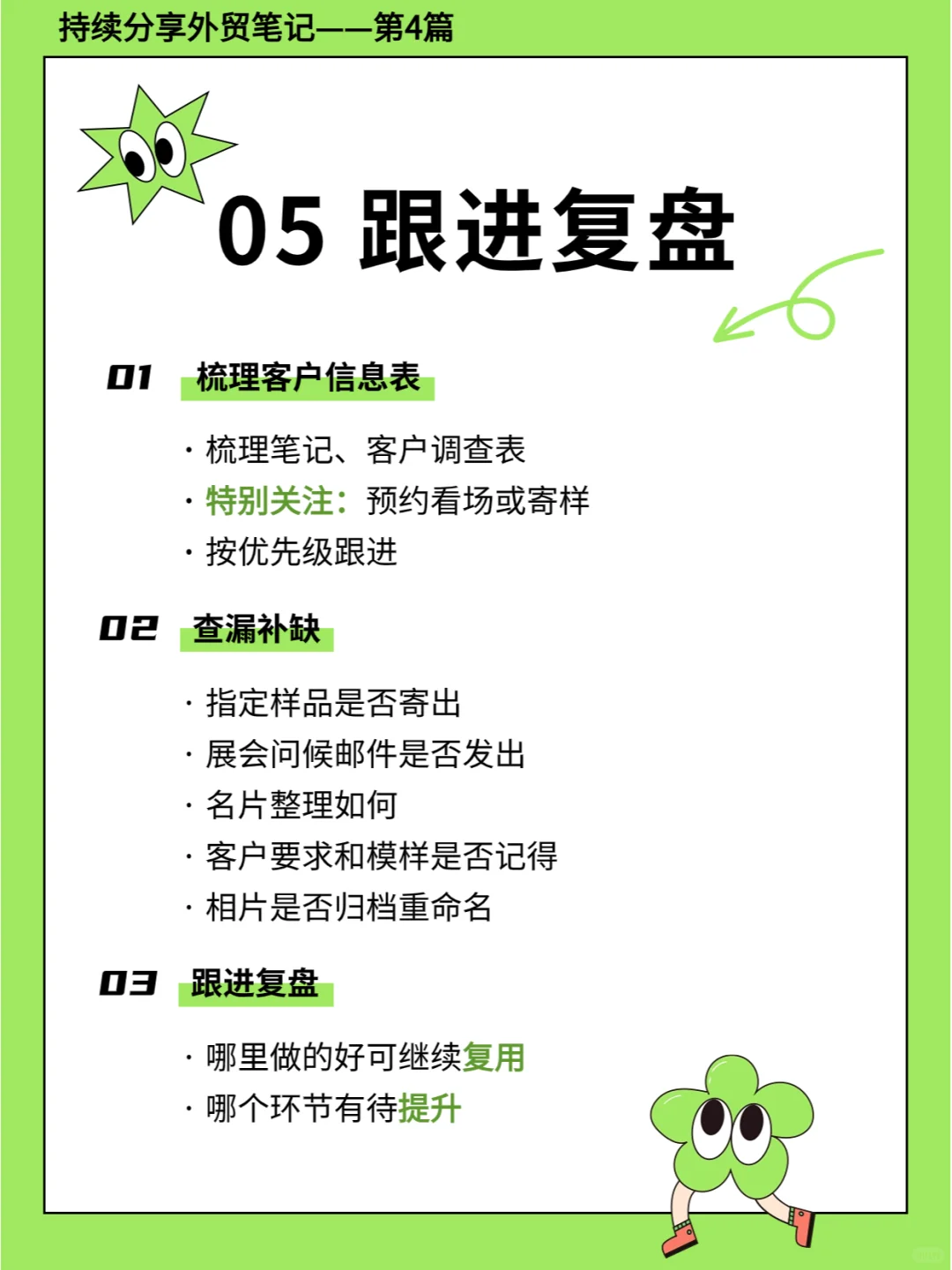 持续分享外贸笔记——第4篇

05 跟进复盘

01 梳理客户信息表

· 梳理笔记、客户调查表
· 特别关注：预约看场或寄样
· 按优先级跟进

02 查漏补缺

· 指定样品是否寄出
· 展会问候邮件是否发出
· 名片整理如何
· 客户要求和模样是否记得
· 相片是否归档重命名

03 跟进复盘

· 哪里做的好可继续复用
· 哪个环节有待提升